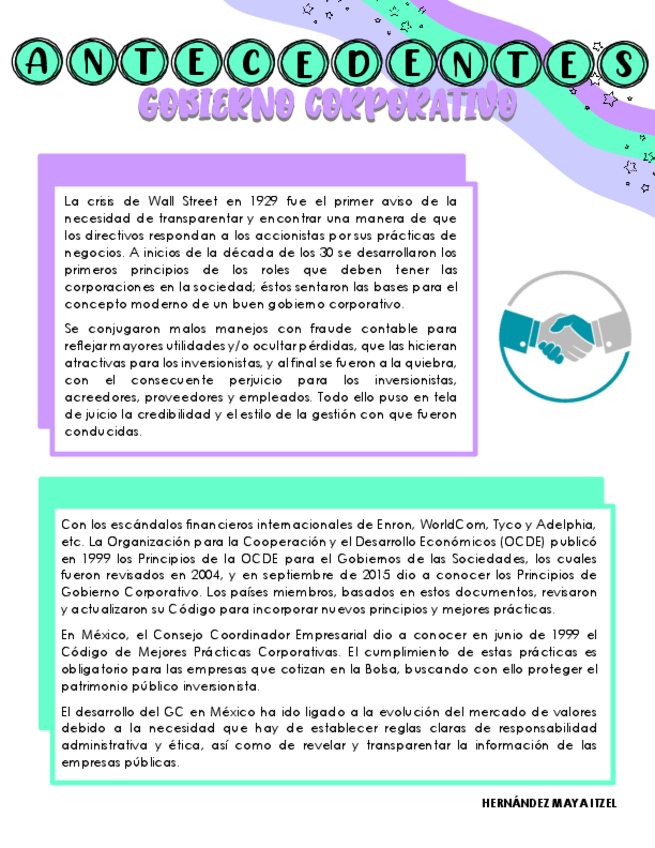 ANTECEDENTES
GOBIERNO CORPORATIVO

La crisis de Wall Street en 1929 fue el primer aviso de la necesidad de transparentar y encontrar una manera de que los directivos respondan a los accionistas por sus prácticas de negocios. A inicios de la década de los 30 se desarrollaron los primeros principios de los roles que deben tener las corporaciones en la sociedad; éstos sentaron las bases para el concepto moderno de un buen gobierno corporativo.

Se conjugaron malos manejos con fraude contable para reflejar mayores utilidades y/o ocultar pérdidas, que las hicieran atractivas para los inversionistas, y al final se fueron a la quiebra, con el consecuente perjuicio para los inversionistas, acreedores, proveedores y empleados. Todo ello puso en tela de juicio la credibilidad y el estilo de la gestión con que fueron conducidas.

Con los escándalos financieros internacionales de Enron, WorldCom, Tyco y Adelphia, etc. La Organización para la Cooperación y el Desarrollo Económicos (OCDE) publicó en 1999 los Principios de la OCDE para el Gobiernos de las Sociedades, los cuales fueron revisados en 2004, y en septiembre de 2015 dio a conocer los Principios de Gobierno Corporativo. Los países miembros, basados en estos documentos, revisaron y actualizaron su Código para incorporar nuevos principios y mejores prácticas.

En México, el Consejo Coordinador Empresarial dio a conocer en junio de 1999 el Código de Mejores Prácticas Corporativas. El cumplimiento de estas prácticas es obligatorio para las empresas que cotizan en la Bolsa, buscando con ello proteger el patrimonio público inversionista.

El desarrollo del GC en México ha ido ligado a la evolución del mercado de valores debido a la necesidad que hay de establecer reglas claras de responsabilidad administrativa y ética, así como de revelar y transparentar la información de las empresas públicas.

HERNÁNDEZ MAYA ITZEL